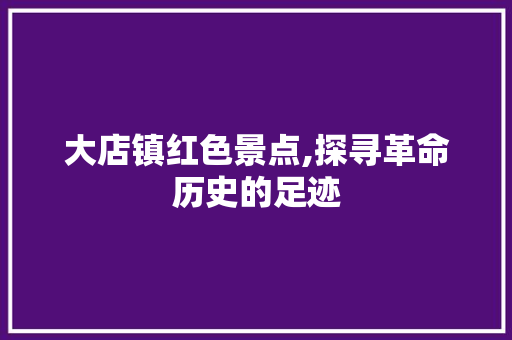 大店镇红色景点,探寻革命历史的足迹